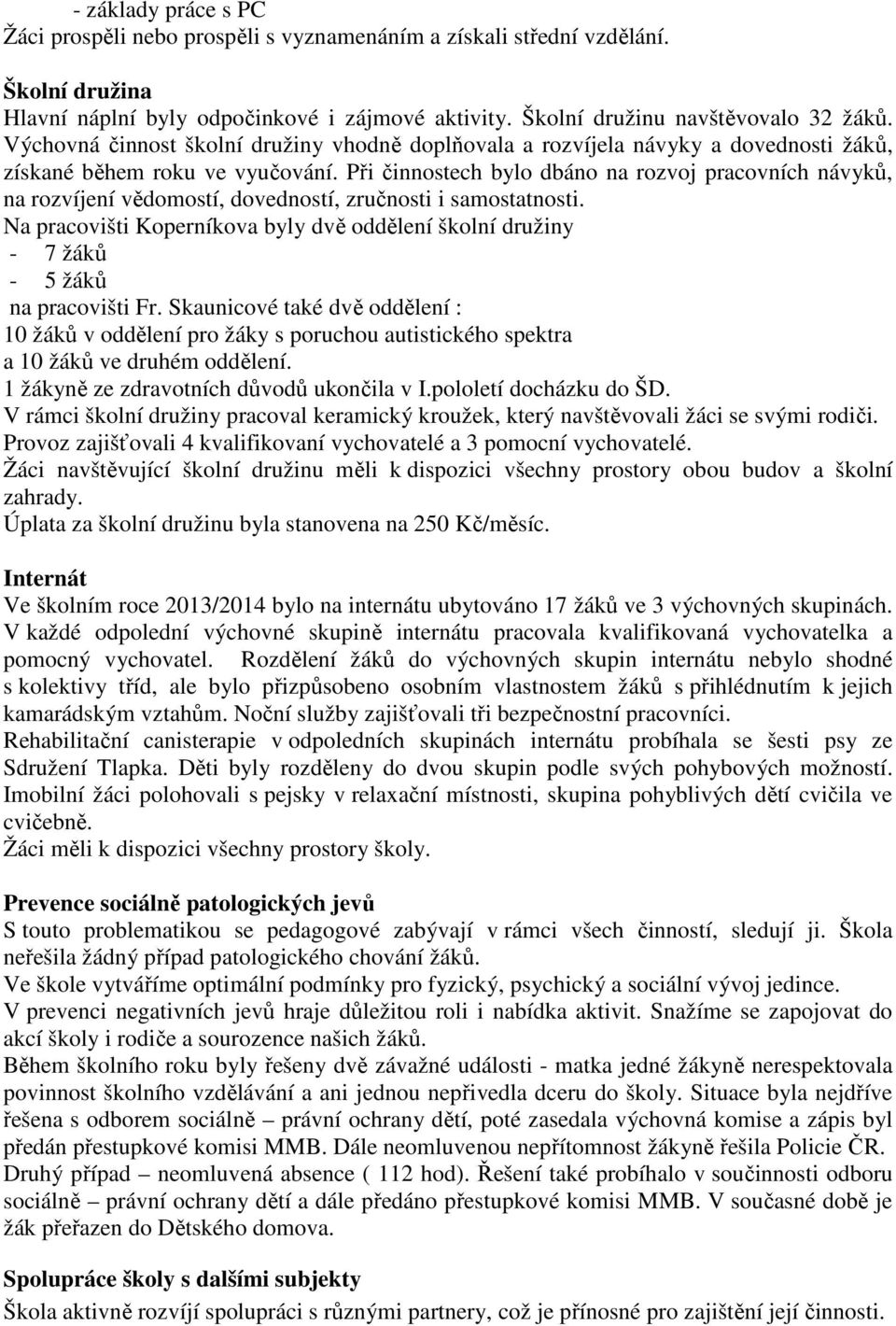 - základy práce s PC
Žáci prospěli nebo prospěli s vyznamenáním a získali střední vzdělání.

Školní družina
Hlavní náplní byly odpočinkové i zájmové aktivity. Školní družinu navštěvovalo 32 žáků. Výchovná činnost školní družiny vhodně doplňovala a rozvíjela návyky a dovednosti žáků, získané během roku ve vyučování. Při činnostech bylo dbáno na rozvoj pracovních návyků, na rozvíjení vědomostí, dovedností, zručnosti i samostatnosti.
Na pracovišti Koperníkova byly dvě oddělení školní družiny
- 7 žáků
- 5 žáků
na pracovišti Fr. Skaunicové také dvě oddělení :
10 žáků v oddělení pro žáky s poruchou autistického spektra
a 10 žáků ve druhém oddělení.
1 žákyně ze zdravotních důvodů ukončila v I.pololetí docházku do ŠD.
V rámci školní družiny pracoval keramický kroužek, který navštěvovali žáci se svými rodiči.
Provoz zajišťovali 4 kvalifikovaní vychovatelé a 3 pomocní vychovatelé.
Žáci navštěvující školní družinu měli k dispozici všechny prostory obou budov a školní zahrady.
Úplata za školní družinu byla stanovena na 250 Kč/měsíc.

Internát
Ve školním roce 2013/2014 bylo na internátu ubytováno 17 žáků ve 3 výchovných skupinách. V každé odpolední výchovné skupině internátu pracovala kvalifikovaná vychovatelka a pomocný vychovatel. Rozdělení žáků do výchovných skupin internátu nebylo shodné s kolektivy tříd, ale bylo přizpůsobeno osobním vlastnostem žáků s přihlédnutím k jejich kamarádským vztahům. Noční služby zajišťovali tři bezpečnostní pracovníci.
Rehabilitační canisterapie v odpoledních skupinách internátu probíhala se šesti psy ze Sdružení Tlapka. Děti byly rozděleny do dvou skupin podle svých pohybových možností. Imobilní žáci polohovali s pejsky v relaxační místnosti, skupina pohyblivých dětí cvičila ve cvičebně.
Žáci měli k dispozici všechny prostory školy.

Prevence sociálně patologických jevů
S touto problematikou se pedagogové zabývají v rámci všech činností, sledují ji. Škola neřešila žádný případ patologického chování žáků.
Ve škole vytváříme optimální podmínky pro fyzický, psychický a sociální vývoj jedince.
V prevenci negativních jevů hraje důležitou roli i nabídka aktivit. Snažíme se zapojovat do akcí školy i rodiče a sourozence našich žáků.
Během školního roku byly řešeny dvě závažné události - matka jedné žákyně nerespektovala povinnost školního vzdělávání a ani jednou nepřivedla dceru do školy. Situace byla nejdříve řešena s odborem sociálně – právní ochrany dětí, poté zasedala výchovná komise a zápis byl předán přestupkové komisi MMB. Dále neomluvenou nepřítomnost žákyně řešila Policie ČR.
Druhý případ – neomluvená absence ( 112 hod). Řešení také probíhalo v součinnosti odboru sociálně – právní ochrany dětí a dále předáno přestupkové komisi MMB. V současné době je žák přeřazen do Dětského domova.

Spolupráce školy s dalšími subjekty
Škola aktivně rozvíjí spolupráci s různými partnery, což je přínosné pro zajištění její činnosti.